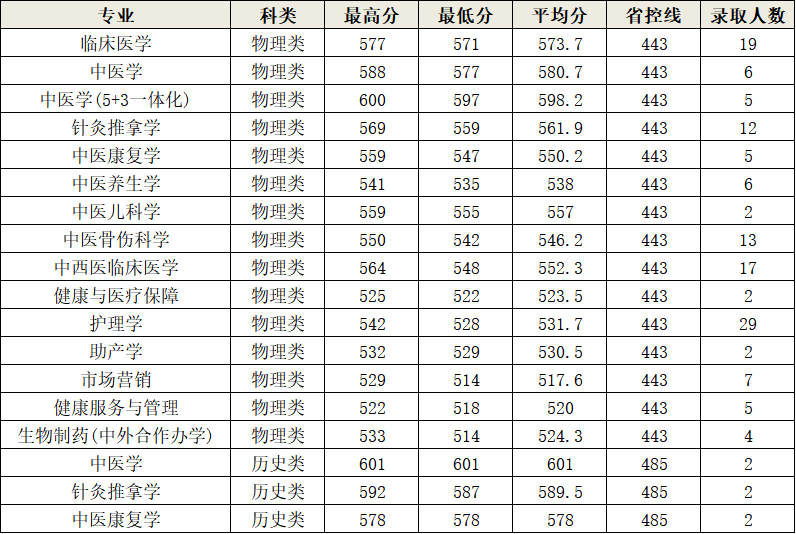 | 专业 | 科类 | 最高分 | 最低分 | 平均分 | 省控线 | 录取人数 |
|---|---|---|---|---|---|---|
| 临床医学 | 物理类 | 577 | 571 | 573.7 | 443 | 19 |
| 中医学 | 物理类 | 588 | 577 | 580.7 | 443 | 6 |
| 中医学(5+3一体化) | 物理类 | 600 | 597 | 598.2 | 443 | 5 |
| 针灸推拿学 | 物理类 | 569 | 559 | 561.9 | 443 | 12 |
| 中医康复学 | 物理类 | 559 | 547 | 550.2 | 443 | 5 |
| 中医养生学 | 物理类 | 541 | 535 | 538 | 443 | 6 |
| 中医儿科学 | 物理类 | 559 | 555 | 557 | 443 | 2 |
| 中医骨伤科学 | 物理类 | 550 | 542 | 546.2 | 443 | 13 |
| 中西医临床医学 | 物理类 | 564 | 548 | 552.3 | 443 | 17 |
| 健康与医疗保障 | 物理类 | 525 | 522 | 523.5 | 443 | 2 |
| 护理学 | 物理类 | 542 | 528 | 531.7 | 443 | 29 |
| 助产学 | 物理类 | 532 | 529 | 530.5 | 443 | 2 |
| 市场营销 | 物理类 | 529 | 514 | 517.6 | 443 | 7 |
| 健康服务与管理 | 物理类 | 522 | 518 | 520 | 443 | 5 |
| 生物制药(中外合作办学) | 物理类 | 533 | 514 | 524.3 | 443 | 4 |
| 中医学 | 历史类 | 601 | 601 | 601 | 485 | 2 |
| 针灸推拿学 | 历史类 | 592 | 587 | 589.5 | 485 | 2 |
| 中医康复学 | 历史类 | 578 | 578 | 578 | 485 | 2 |